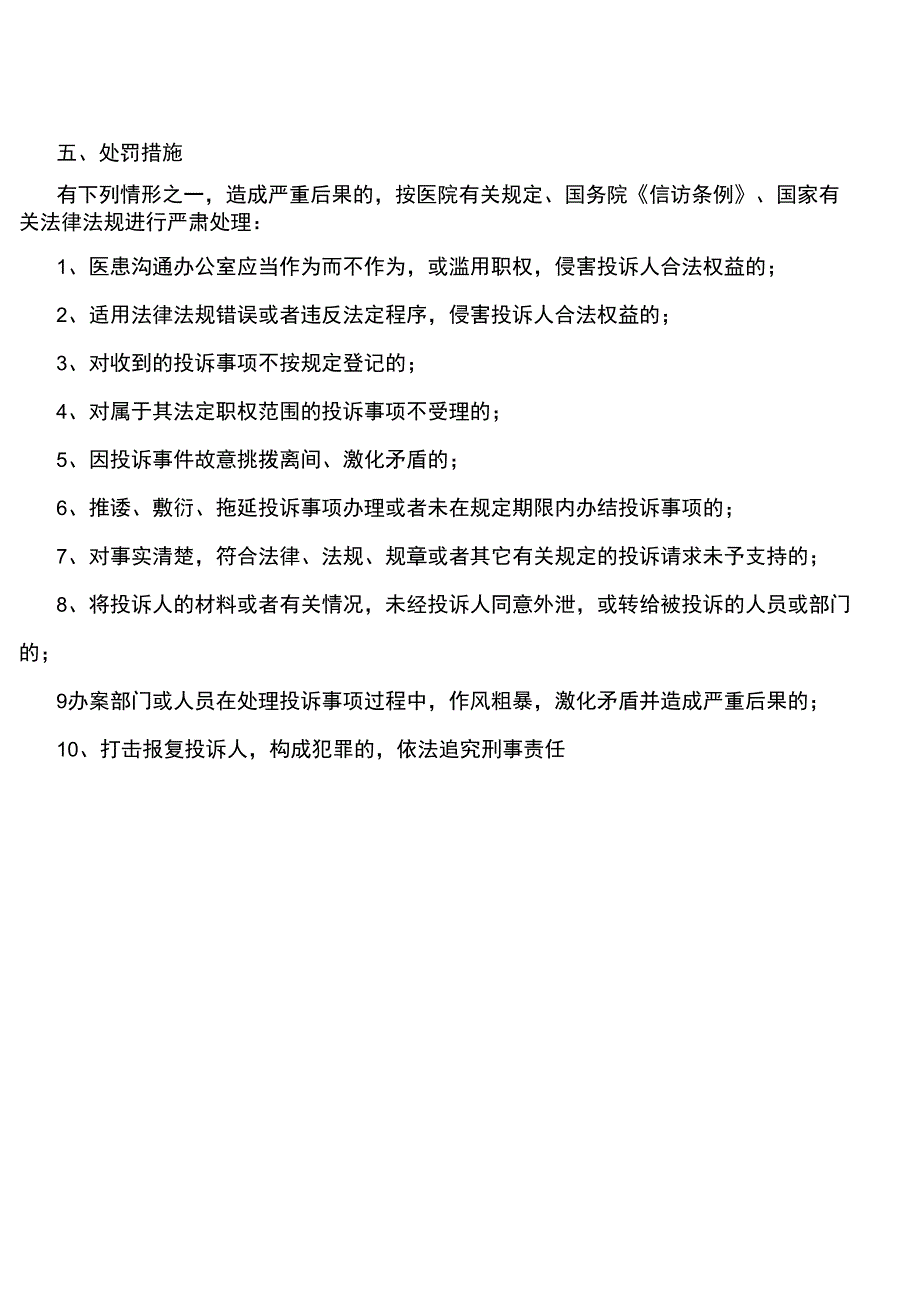 五、处罚措施

有下列情形之一，造成严重后果的，按医院有关规定、国务院《信访条例》、国家有关法律法规进行严肃处理：

1、医患沟通办公室应当作为而不作为，或滥用职权，侵害投诉人合法权益的；

2、适用法律法规错误或者违反法定程序，侵害投诉人合法权益的；

3、对收到的投诉事项不按规定登记的；

4、对属于其法定职权范围的投诉事项不受理的；

5、因投诉事件故意挑拨离间、激化矛盾的；

6、推诿、敷衍、拖延投诉事项办理或者未在规定期限内办结投诉事项的；

7、对事实清楚，符合法律、法规、规章或者其它有关规定的投诉请求未予支持的；

8、将投诉人的材料或者有关情况，未经投诉人同意外泄，或转给被投诉的人员或部门的；

9办案部门或人员在处理投诉事项过程中，作风粗暴，激化矛盾并造成严重后果的；

10、打击报复投诉人，构成犯罪的，依法追究刑事责任